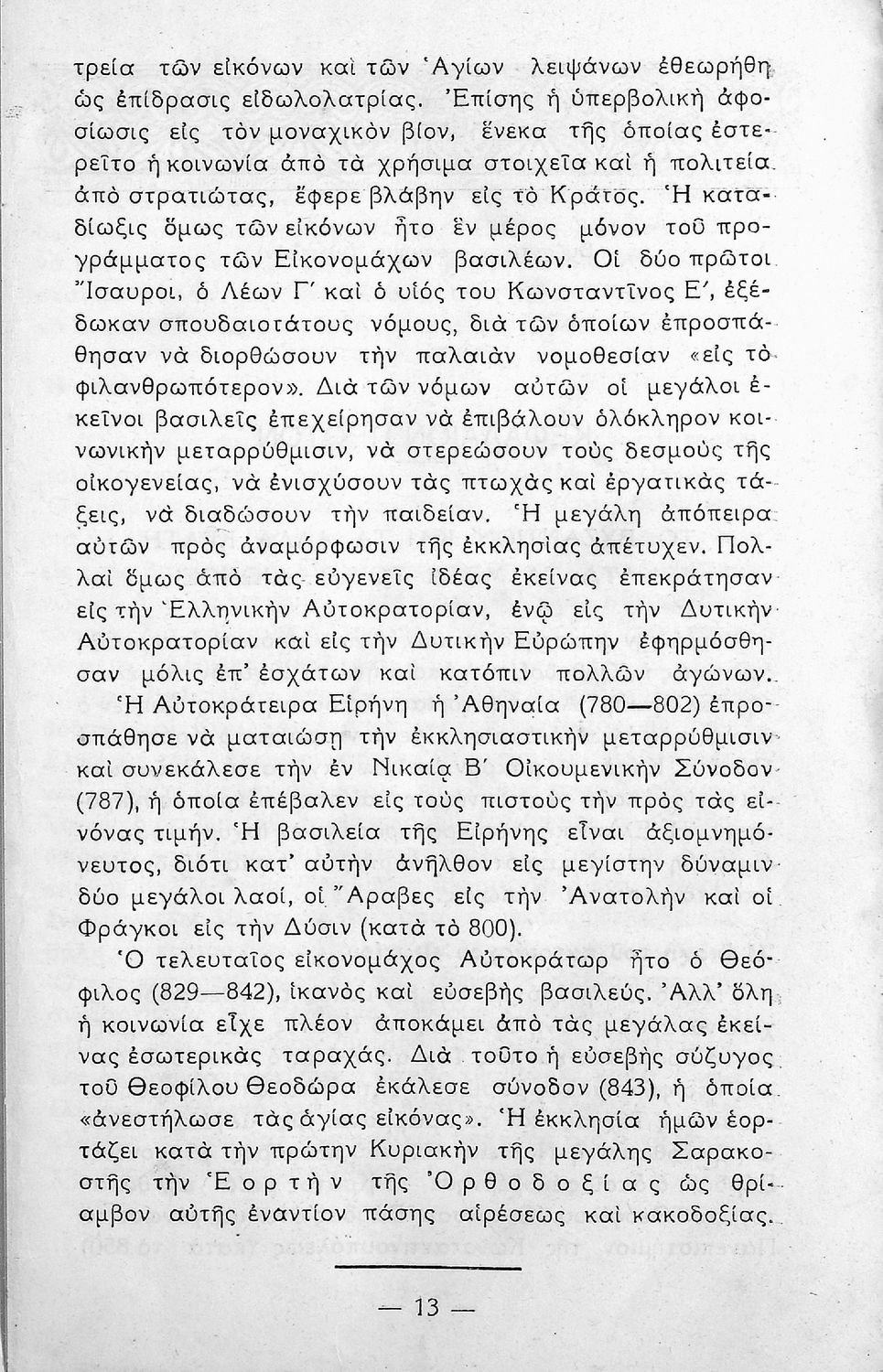 τρεία τῶν εἰκόνων καὶ τῶν Ἁγίων λειψάνων ἐθεωρήθη ὡς ἐπίδρασις εἰδωλολατρίας. Ἐπίσης ἡ ὑπερβολικὴ ἀφοσίωσις εἰς τὸν μοναχικὸν βίον, ἕνεκα τῆς ὁποίας ἐστερεῖτο ἡ κοινωνία ἀπὸ τὰ χρήσιμα στοιχεῖα καὶ ἡ πολιτεία ἀπὸ στρατιώτας, ἔφερε βλάβην εἰς τὸ Κράτος. Ἡ καταδίωξις ὅμως τῶν εἰκόνων ἦτο ἓν μέρος μόνον τοῦ προγράμματος τῶν Εἰκονομάχων βασιλέων. Οἱ δύο πρῶτοι Ἴσαυροι, ὁ Λέων Γ΄ καὶ ὁ υἱός του Κωνσταντῖνος Ε΄, ἐξέδωκαν σπουδαιοτάτους νόμους, διὰ τῶν ὁποίων ἐπροσπάθησαν νὰ διορθώσουν τὴν παλαιὰν νομοθεσίαν «εἰς τὸ φιλανθρωπότερον». Διὰ τῶν νόμων αὐτῶν οἱ μεγάλοι ἐκεῖνοι βασιλεῖς ἐπεχείρησαν νὰ ἐπιβάλουν ὁλόκληρον κοινωνικὴν μεταρρύθμισιν, νὰ στερεώσουν τοὺς δεσμοὺς τῆς οἰκογενείας, νὰ ἐνισχύσουν τὰς πτωχὰς καὶ ἐργατικὰς τάξεις, νὰ διαδώσουν τὴν παιδείαν. Ἡ μεγάλη ἀπόπειρα αὐτῶν πρὸς ἀναμόρφωσιν τῆς ἐκκλησίας ἀπέτυχεν. Πολλαὶ ὅμως ἀπὸ τὰς εὐγενεῖς ἰδέας ἐκείνας ἐπεκράτησαν εἰς τὴν Ἑλληνικὴν Αὐτοκρατορίαν, ἐνῷ εἰς τὴν Δυτικὴν Αὐτοκρατορίαν καὶ εἰς τὴν Δυτικὴν Εὐρώπην ἐφηρμόσθησαν μόλις ἐπ' ἐσχάτων καὶ κατόπιν πολλῶν ἀγώνων.

Ἡ Αὐτοκράτειρα Εἰρήνη ἡ Ἀθηναία (780—802) ἐπροσπάθησε νὰ ματαιώσῃ τὴν ἐκκλησιαστικὴν μεταρρύθμισιν καὶ συνεκάλεσε τὴν ἐν Νικαίᾳ Β΄ Οἰκουμενικὴν Σύνοδον (787), ἡ ὁποία ἐπέβαλεν εἰς τοὺς πιστοὺς τὴν πρὸς τὰς εἰκόνας τιμήν. Ἡ βασιλεία τῆς Εἰρήνης εἶναι ἀξιομνημόνευτος, διότι κατ' αὐτὴν ἀνῆλθον εἰς μεγίστην δύναμιν δύο μεγάλοι λαοί, οἱ Ἄραβες εἰς τὴν Ἀνατολὴν καὶ οἱ Φράγκοι εἰς τὴν Δύσιν (κατὰ τὸ 800).

Ὁ τελευταῖος εἰκονομάχος Αὐτοκράτωρ ἦτο ὁ Θεόφιλος (829—842), ἱκανὸς καὶ εὐσεβὴς βασιλεύς. Ἀλλ' ὅλη ἡ κοινωνία εἶχε πλέον ἀποκάμει ἀπὸ τὰς μεγάλας ἐκείνας ἐσωτερικὰς ταραχάς. Διὰ τοῦτο ἡ εὐσεβὴς σύζυγος τοῦ Θεοφίλου Θεοδώρα ἐκάλεσε σύνοδον (843), ἡ ὁποία «ἀνεστήλωσε τὰς ἁγίας εἰκόνας». Ἡ ἐκκλησία ἡμῶν ἑορτάζει κατὰ τὴν πρώτην Κυριακὴν τῆς μεγάλης Σαρακοστῆς τὴν Ἑορτὴν τῆς Ὀρθοδοξίας ὡς θρίαμβον αὐτῆς ἐναντίον πάσης αἱρέσεως καὶ κακοδοξίας.

— 13 —